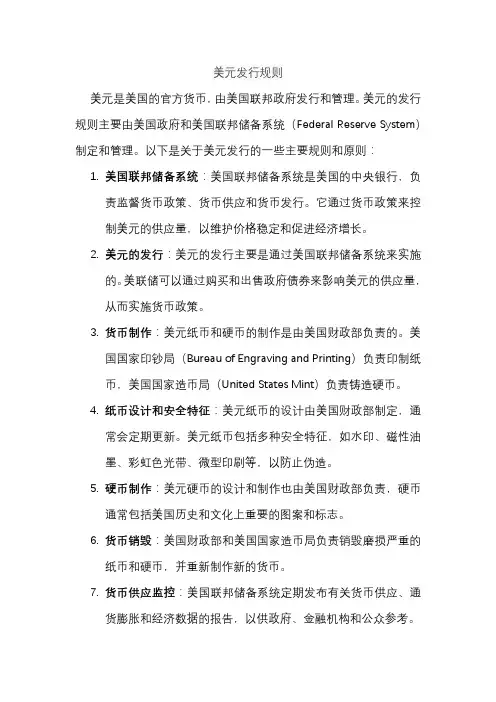 美元发行规则

美元是美国的官方货币，由美国联邦政府发行和管理。美元的发行规则主要由美国政府和美国联邦储备系统（Federal Reserve System）制定和管理。以下是关于美元发行的一些主要规则和原则：

1. 美国联邦储备系统：美国联邦储备系统是美国的中央银行，负责监督货币政策、货币供应和货币发行。它通过货币政策来控制美元的供应量，以维护价格稳定和促进经济增长。

2. 美元的发行：美元的发行主要是通过美国联邦储备系统来实施的。美联储可以通过购买和出售政府债券来影响美元的供应量，从而实施货币政策。

3. 货币制作：美元纸币和硬币的制作是由美国财政部负责的。美国国家印钞局（Bureau of Engraving and Printing）负责印制纸币，美国国家造币局（United States Mint）负责铸造硬币。

4. 纸币设计和安全特征：美元纸币的设计由美国财政部制定，通常会定期更新。美元纸币包括多种安全特征，如水印、磁性油墨、彩虹色光带、微型印刷等，以防止伪造。

5. 硬币制作：美元硬币的设计和制作也由美国财政部负责，硬币通常包括美国历史和文化上重要的图案和标志。

6. 货币销毁：美国财政部和美国国家造币局负责销毁磨损严重的纸币和硬币，并重新制作新的货币。

7. 货币供应监控：美国联邦储备系统定期发布有关货币供应、通货膨胀和经济数据的报告，以供政府、金融机构和公众参考。